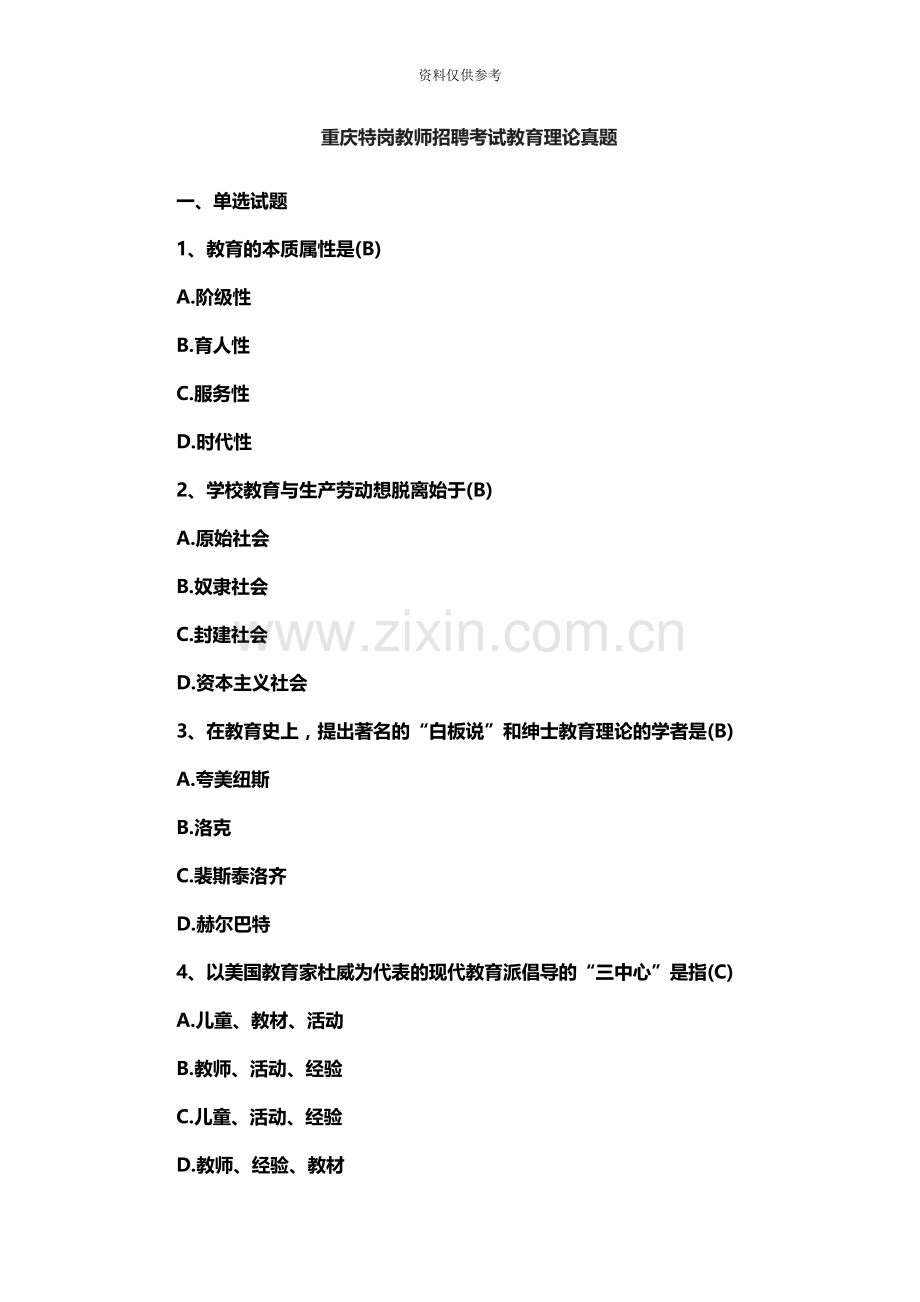 资料仅供参考

重庆特岗教师招聘考试教育理论真题

一、单选试题

1、教育的本质属性是(B)

A.阶级性

B.育人性

C.服务性

D.时代性

2、学校教育与生产劳动想脱离始于(B)

A.原始社会

B.奴隶社会

C.封建社会

D.资本主义社会

3、在教育史上，提出著名的“白板说”和绅士教育理论的学者是(B)

A.夸美纽斯

B.洛克

C.裴斯泰洛齐

D.赫尔巴特

4、以美国教育家杜威为代表的现代教育派倡导的“三中心”是指(C)

A.儿童、教材、活动

B.教师、活动、经验

C.儿童、活动、经验

D.教师、经验、教材

www.zixin.com.cn